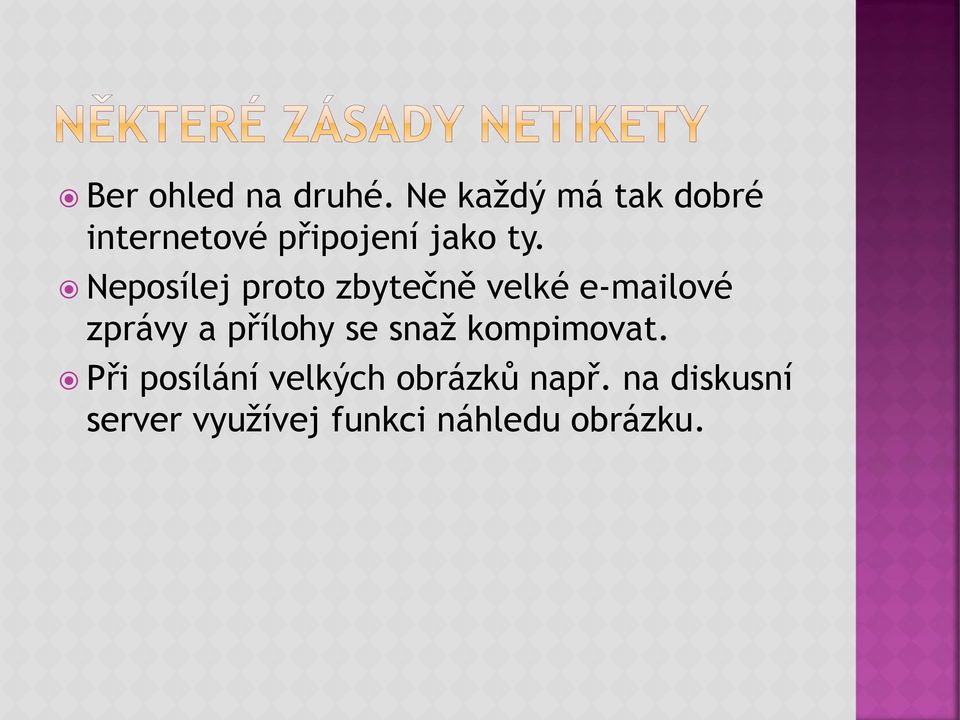 NĚKTERÉ ZÁSADY NETIKETY

Ber ohled na druhé. Ne každý má tak dobré internetové připojení jako ty.

Neposílej proto zbytečně velké e-mailové zprávy a přílohy se snaž kompimovat.

Při posílání velkých obrázků např. na diskusní server využívej funkci náhledu obrázku.